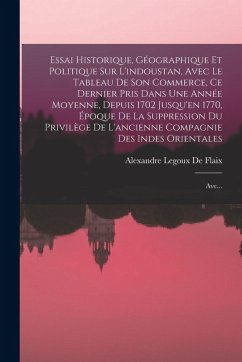 Essai Historique, Géographique Et Politique Sur L'indoustan, Avec Le Tableau De Son Commerce, Ce Dernier Pris Dans Une Année Moyenne, Depuis 1702 Jusqu'en 1770, Époque De La Suppression Du Privilège De L'ancienne Compagnie Des Indes Orientales

Alexandre Legoux De Flaix

Avec...